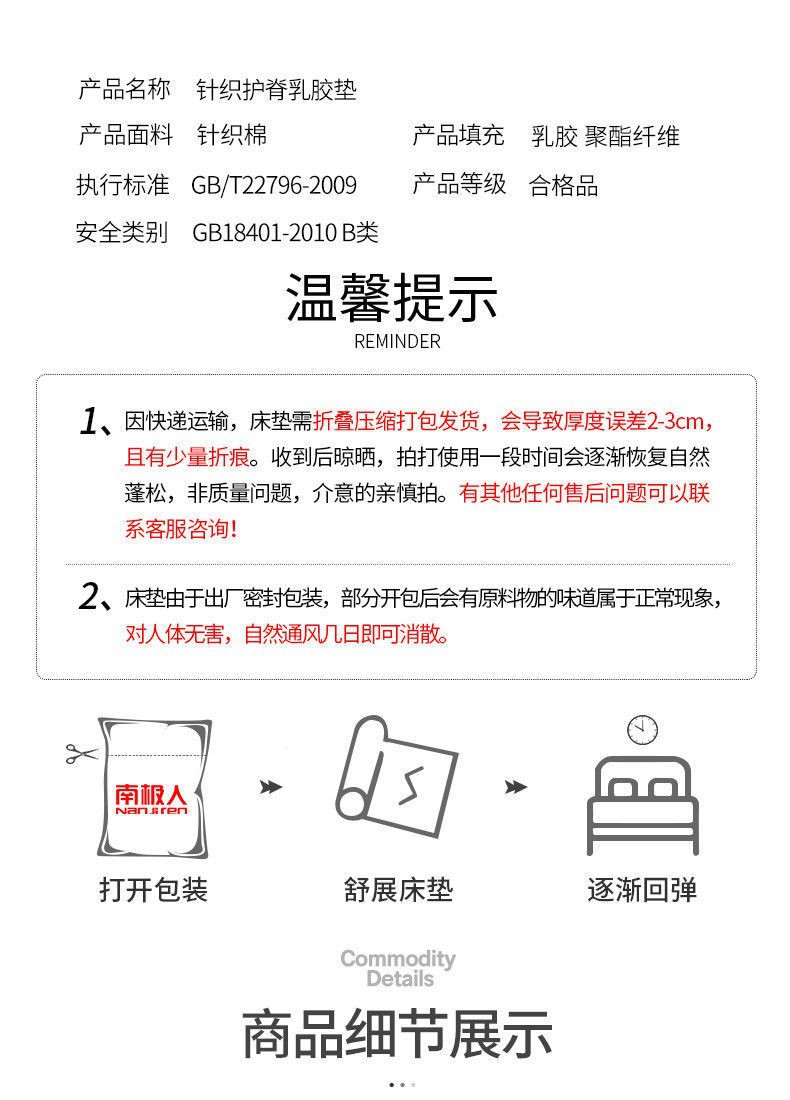 产品名称 针织护脊乳胶垫

产品面料 针织棉 产品填充 乳胶 聚酯纤维

执行标准 GB/T22796-2009 产品等级 合格品

安全类别 GB18401-2010 B类

温馨提示
REMINDER

1、因快递运输，床垫需折叠压缩打包发货，会导致厚度误差2-3cm，且有少量折痕。收到后晾晒，拍打使用一段时间会逐渐恢复自然蓬松，非质量问题，介意的亲慎拍。有其他任何售后问题可以联系客服咨询！

2、床垫由于出厂密封包装，部分开包后会有原料物的味道属于正常现象，对人体无害，自然通风几日即可消散。

南极人
Nanjiren

打开包装

舒展床垫

逐渐回弹

Commodity
Details

商品细节展示